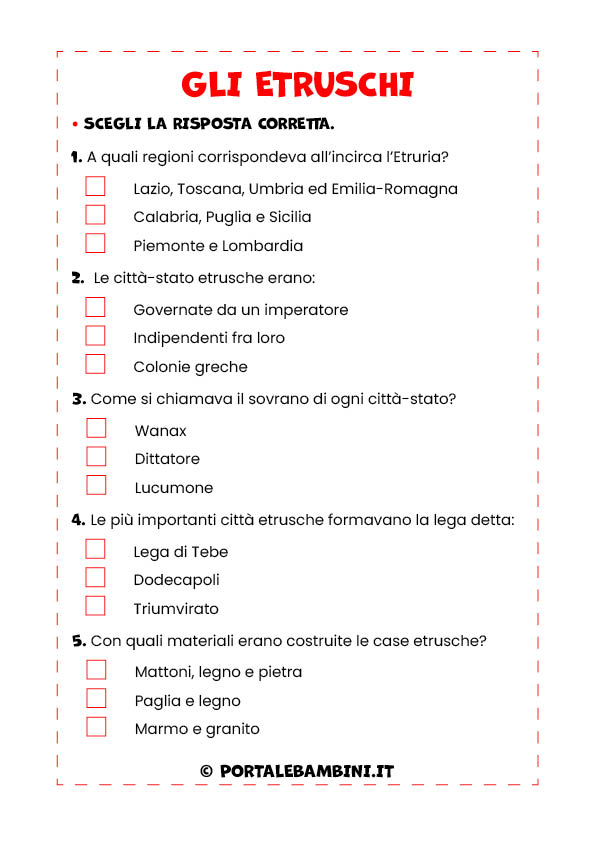 GLI ETRUSCHI

• SCEGLI LA RISPOSTA CORRETTA.

1. A quali regioni corrispondeva all'incirca l'Etruria?

Lazio, Toscana, Umbria ed Emilia-Romagna

Calabria, Puglia e Sicilia

Piemonte e Lombardia

2. Le città-stato etrusche erano:

Governate da un imperatore

Indipendenti fra loro

Colonie greche

3. Come si chiamava il sovrano di ogni città-stato?

Wanax

Dittatore

Lucumone

4. Le più importanti città etrusche formavano la lega detta:

Lega di Tebe

Dodecapoli

Triumvirato

5. Con quali materiali erano costruite le case etrusche?

Mattoni, legno e pietra

Paglia e legno

Marmo e granito

© PORTALEBAMBINI.IT